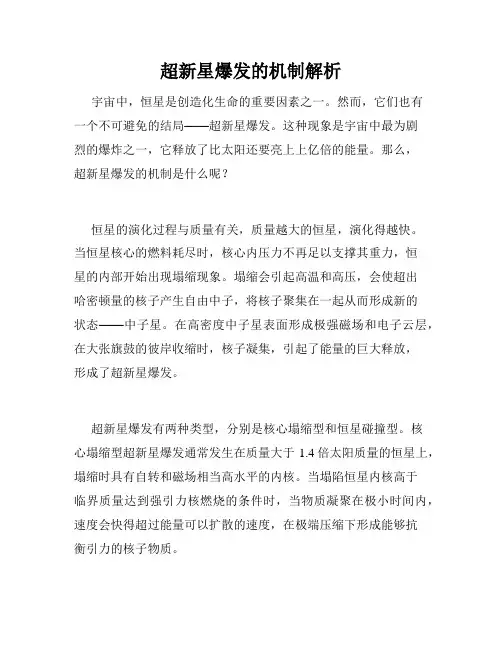 超新星爆发的机制解析

宇宙中，恒星是创造化生命的重要因素之一。然而，它们也有一个不可避免的结局——超新星爆发。这种现象是宇宙中最为剧烈的爆炸之一，它释放了比太阳还要亮上上亿倍的能量。那么，超新星爆发的机制是什么呢？

恒星的演化过程与质量有关，质量越大的恒星，演化得越快。当恒星核心的燃料耗尽时，核心内压力不再足以支撑其重力，恒星的内部开始出现塌缩现象。塌缩会引起高温和高压，会使超出哈密顿量的核子产生自由中子，将核子聚集在一起从而形成新的状态——中子星。在高密度中子星表面形成极强磁场和电子云层，在大张旗鼓的彼岸收缩时，核子凝集，引起了能量的巨大释放，形成了超新星爆发。

超新星爆发有两种类型，分别是核心塌缩型和恒星碰撞型。核心塌缩型超新星爆发通常发生在质量大于 1.4 倍太阳质量的恒星上，塌缩时具有自转和磁场相当高水平的内核。当塌陷恒星内核高于临界质量达到强引力核燃烧的条件时，当物质凝聚在极小时间内，速度会快得超过能量可以扩散的速度，在极端压缩下形成能够抗衡引力的核子物质。